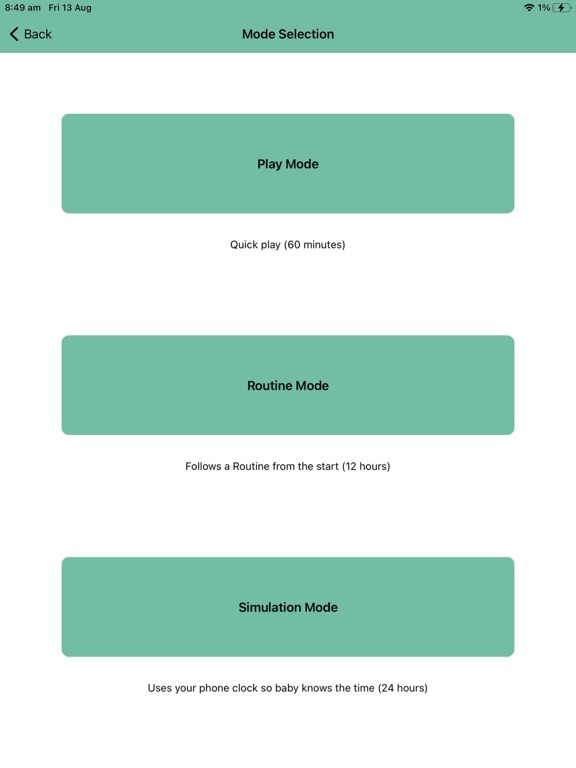 8:49 am Fri 13 Aug

1%

Back

Mode Selection

Play Mode

Quick play (60 minutes)

Routine Mode

Follows a Routine from the start (12 hours)

Simulation Mode

Uses your phone clock so baby knows the time (24 hours)